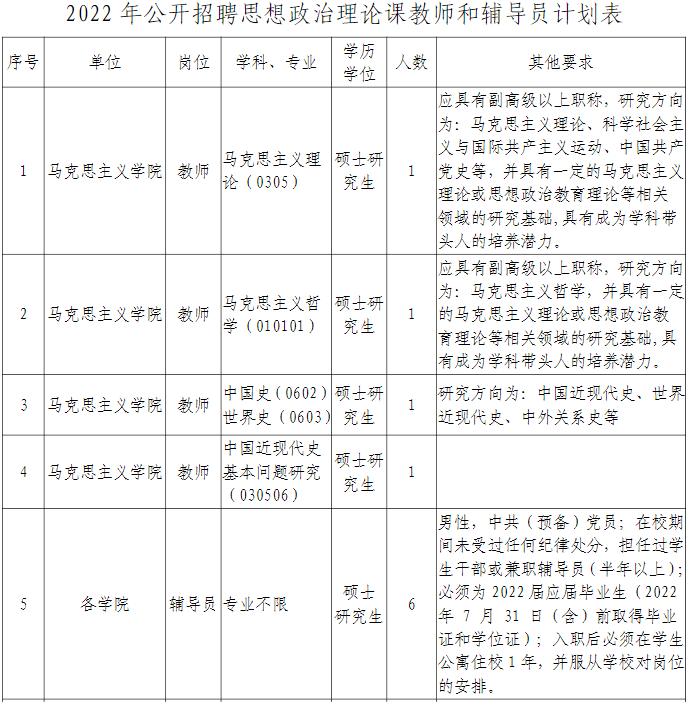 2022 年公开招聘思想政治理论课教师和辅导员计划表

| 序号 | 单位 | 岗位 | 学科、专业 | 学历学位 | 人数 | 其他要求 |
|---|---|---|---|---|---|---|
| 1 | 马克思主义学院 | 教师 | 马克思主义理论（0305） | 硕士研究生 | 1 | 应具有副高级以上职称，研究方向为：马克思主义理论、科学社会主义与国际共产主义运动、中国共产党史等，并具有一定的马克思主义理论或思想政治教育理论等相关领域的研究基础，具有成为学科带头人的培养潜力。 |
| 2 | 马克思主义学院 | 教师 | 马克思主义哲学（010101） | 硕士研究生 | 1 | 应具有副高级以上职称，研究方向为：马克思主义哲学，并具有一定的马克思主义理论或思想政治教育理论等相关领域的研究基础，具有成为学科带头人的培养潜力。 |
| 3 | 马克思主义学院 | 教师 | 中国史（0602）世界史（0603） | 硕士研究生 | 1 | 研究方向为：中国近现代史、世界近现代史、中外关系史等 |
| 4 | 马克思主义学院 | 教师 | 中国近现代史基本问题研究（030506） | 硕士研究生 | 1 | |
| 5 | 各学院 | 辅导员 | 专业不限 | 硕士研究生 | 6 | 男性，中共（预备）党员；在校期间未受过任何纪律处分，担任过学生干部或兼职辅导员（半年以上）；必须为 2022 届应届毕业生（2022 年 7 月 31 日（含）前取得毕业证和学位证）；入职后必须在学生公寓住校 1 年，并服从学校对岗位的安排。 |